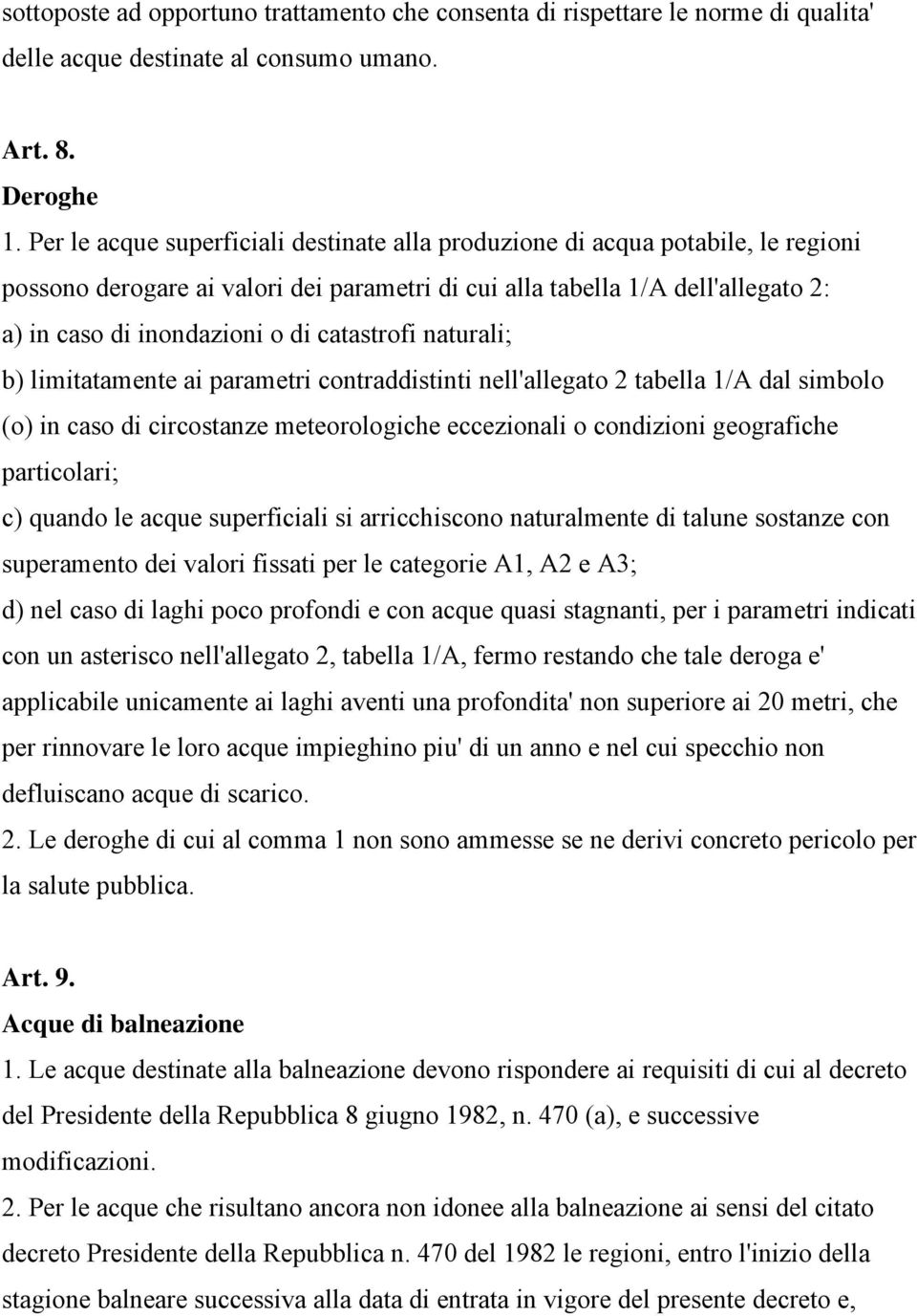 sottoposte ad opportuno trattamento che consenta di rispettare le norme di qualita' delle acque destinate al consumo umano.

Art. 8.
Deroghe
1. Per le acque superficiali destinate alla produzione di acqua potabile, le regioni possono derogare ai valori dei parametri di cui alla tabella 1/A dell'allegato 2:
a) in caso di inondazioni o di catastrofi naturali;
b) limitatamente ai parametri contraddistinti nell'allegato 2 tabella 1/A dal simbolo (o) in caso di circostanze meteorologiche eccezionali o condizioni geografiche particolari;
c) quando le acque superficiali si arricchiscono naturalmente di talune sostanze con superamento dei valori fissati per le categorie A1, A2 e A3;
d) nel caso di laghi poco profondi e con acque quasi stagnanti, per i parametri indicati con un asterisco nell'allegato 2, tabella 1/A, fermo restando che tale deroga e' applicabile unicamente ai laghi aventi una profondita' non superiore ai 20 metri, che per rinnovare le loro acque impieghino piu' di un anno e nel cui specchio non defluiscano acque di scarico.
2. Le deroghe di cui al comma 1 non sono ammesse se ne derivi concreto pericolo per la salute pubblica.

Art. 9.
Acque di balneazione
1. Le acque destinate alla balneazione devono rispondere ai requisiti di cui al decreto del Presidente della Repubblica 8 giugno 1982, n. 470 (a), e successive modificazioni.
2. Per le acque che risultano ancora non idonee alla balneazione ai sensi del citato decreto Presidente della Repubblica n. 470 del 1982 le regioni, entro l'inizio della stagione balneare successiva alla data di entrata in vigore del presente decreto e,